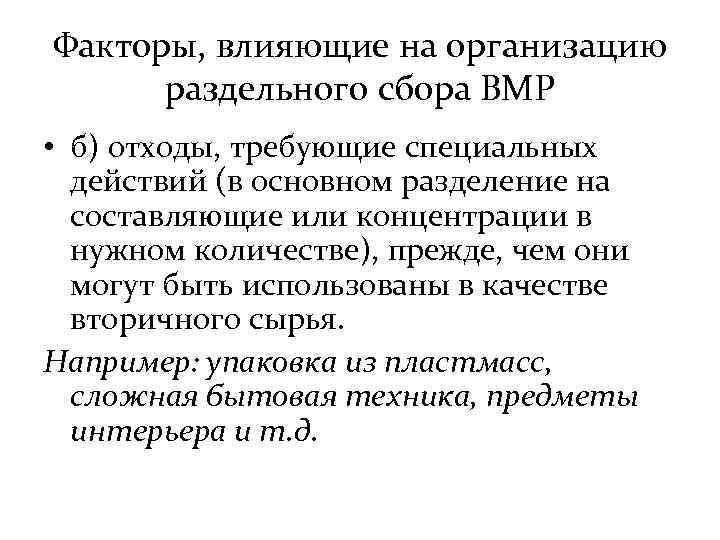 Факторы, влияющие на организацию раздельного сбора ВМР

• б) отходы, требующие специальных действий (в основном разделение на составляющие или концентрации в нужном количестве), прежде, чем они могут быть использованы в качестве вторичного сырья.

Например: упаковка из пластмасс, сложная бытовая техника, предметы интерьера и т.д.